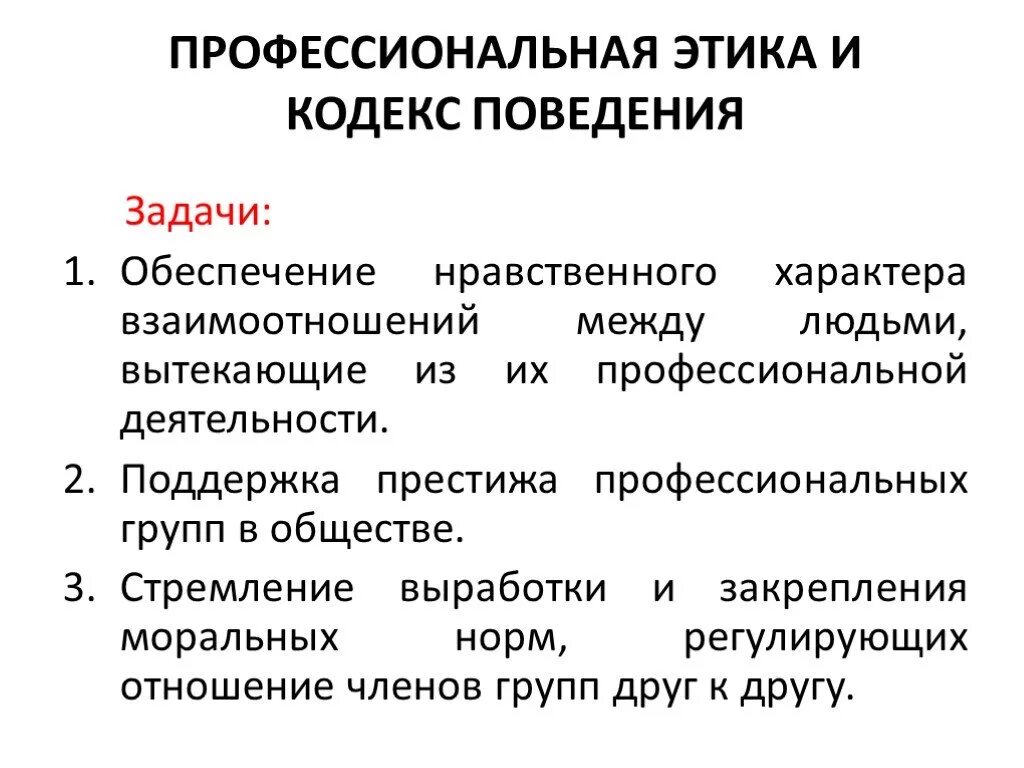 ПРОФЕССИОНАЛЬНАЯ ЭТИКА И КОДЕКС ПОВЕДЕНИЯ

Задачи:

1. Обеспечение нравственного характера взаимоотношений между людьми, вытекающие из их профессиональной деятельности.
2. Поддержка престижа профессиональных групп в обществе.
3. Стремление выработки и закрепления моральных норм, регулирующих отношение членов групп друг к другу.